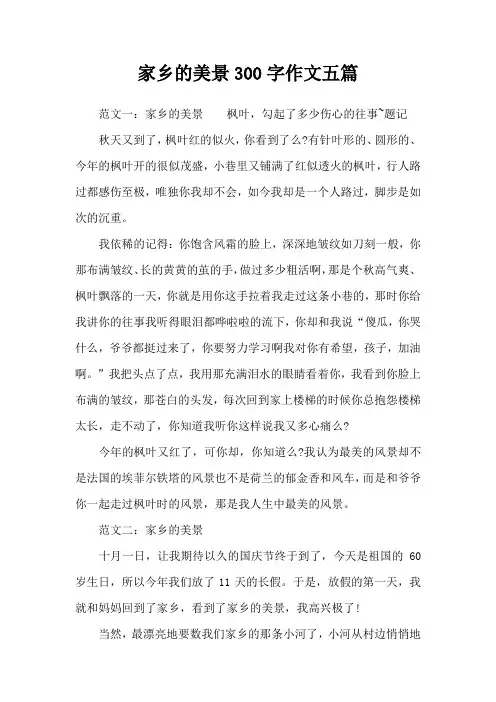 家乡的美景300字作文五篇

范文一：家乡的美景　　枫叶，勾起了多少伤心的往事~题记

秋天又到了，枫叶红的似火，你看到了么?有针叶形的、圆形的、今年的枫叶开的很似茂盛，小巷里又铺满了红似透火的枫叶，行人路过都感伤至极，唯独你我却不会，如今我却是一个人路过，脚步是如次的沉重。

我依稀的记得：你饱含风霜的脸上，深深地皱纹如刀刻一般，你那布满皱纹、长的黄黄的茧的手，做过多少粗活啊，那是个秋高气爽、枫叶飘落的一天，你就是用你这手拉着我走过这条小巷的，那时你给我讲你的往事我听得眼泪都哗啦啦的流下，你却和我说“傻瓜，你哭什么，爷爷都挺过来了，你要努力学习啊我对你有希望，孩子，加油啊。”我把头点了点，我用那充满泪水的眼睛看着你，我看到你脸上布满的皱纹，那苍白的头发，每次回到家上楼梯的时候你总抱怨楼梯太长，走不动了，你知道我听你这样说我又多心痛么?

今年的枫叶又红了，可你却，你知道么?我认为最美的风景却不是法国的埃菲尔铁塔的风景也不是荷兰的郁金香和风车，而是和爷爷你一起走过枫叶时的风景，那是我人生中最美的风景。

范文二：家乡的美景

十月一日，让我期待以久的国庆节终于到了，今天是祖国的 60 岁生日，所以今年我们放了 11 天的长假。于是，放假的第一天，我就和妈妈回到了家乡，看到了家乡的美景，我高兴极了!

当然，最漂亮地要数我们家乡的那条小河了，小河从村边悄悄地